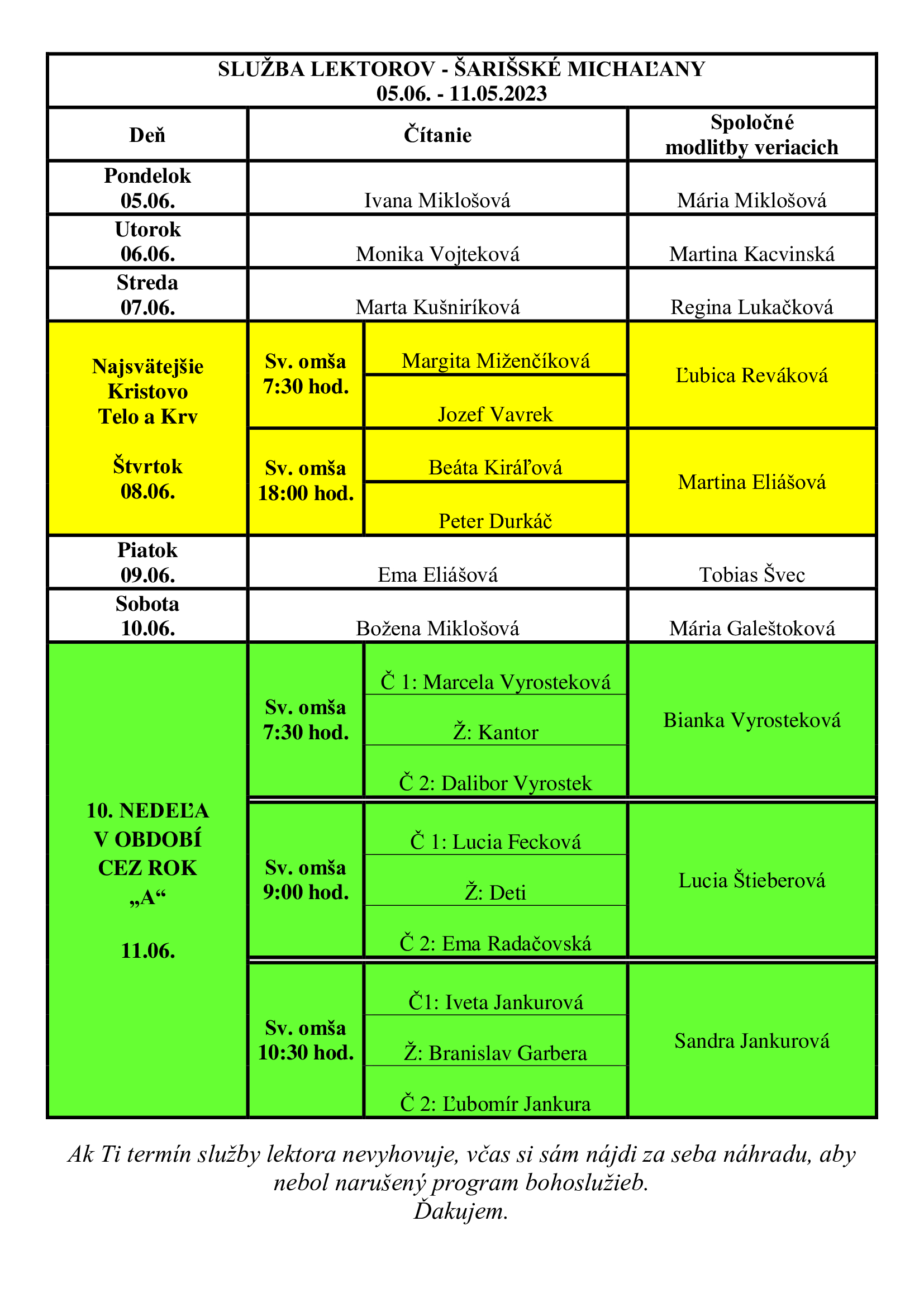 SLUŽBA LEKTOROV - ŠARIŠSKÉ MICHAĽANY
05.06. - 11.05.2023

| Deň | Čítanie | | Spoločné modlitby veriacich |
|---|---|---|---|
| Pondelok 05.06. | Ivana Miklošová | | Mária Miklošová |
| Utorok 06.06. | Monika Vojteková | | Martina Kacvinská |
| Streda 07.06. | Marta Kušniríková | | Regina Lukačková |
| Najsvätejšie Kristovo Telo a Krv Štvrtok 08.06. | Sv. omša 7:30 hod. | Margita Miženčíková | Ľubica Reváková |
| | | Jozef Vavrek | |
| | Sv. omša 18:00 hod. | Beáta Kiráľová | Martina Eliášová |
| | | Peter Durkáč | |
| Piatok 09.06. | Ema Eliášová | | Tobias Švec |
| Sobota 10.06. | Božena Miklošová | | Mária Galeštoková |
| 10. NEDEĽA V OBDOBÍ CEZ ROK „A“ 11.06. | Sv. omša 7:30 hod. | Č 1: Marcela Vyrosteková | Bianka Vyrosteková |
| | | Ž: Kantor | |
| | | Č 2: Dalibor Vyrostek | |
| | Sv. omša 9:00 hod. | Č 1: Lucia Fecková | Lucia Štieberová |
| | | Ž: Deti | |
| | | Č 2: Ema Radačovská | |
| | Sv. omša 10:30 hod. | Č1: Iveta Jankurová | Sandra Jankurová |
| | | Ž: Branislav Garbera | |
| | | Č 2: Ľubomír Jankura | |

Ak Ti termín služby lektora nevyhovuje, včas si sám nájdi za seba náhradu, aby nebol narušený program bohoslužieb.
Ďakujem.